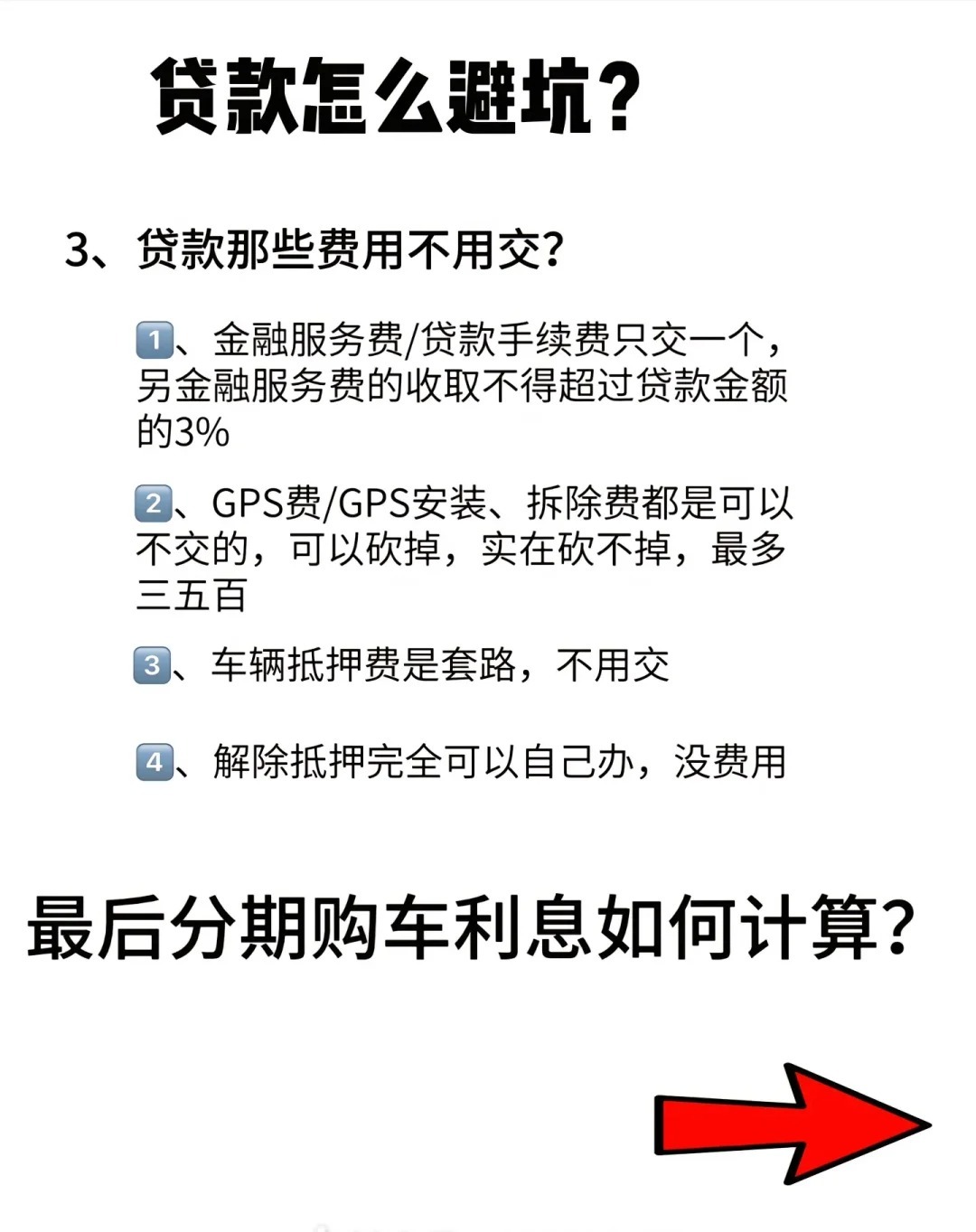 贷款怎么避坑?

3、贷款那些费用不用交?

1、金融服务费/贷款手续费只交一个，另金融服务费的收取不得超过贷款金额的3%

2、GPS费/GPS安装、拆除费都是可以不交的，可以砍掉，实在砍不掉，最多三五百

3、车辆抵押费是套路，不用交

4、解除抵押完全可以自己办，没费用

最后分期购车利息如何计算?